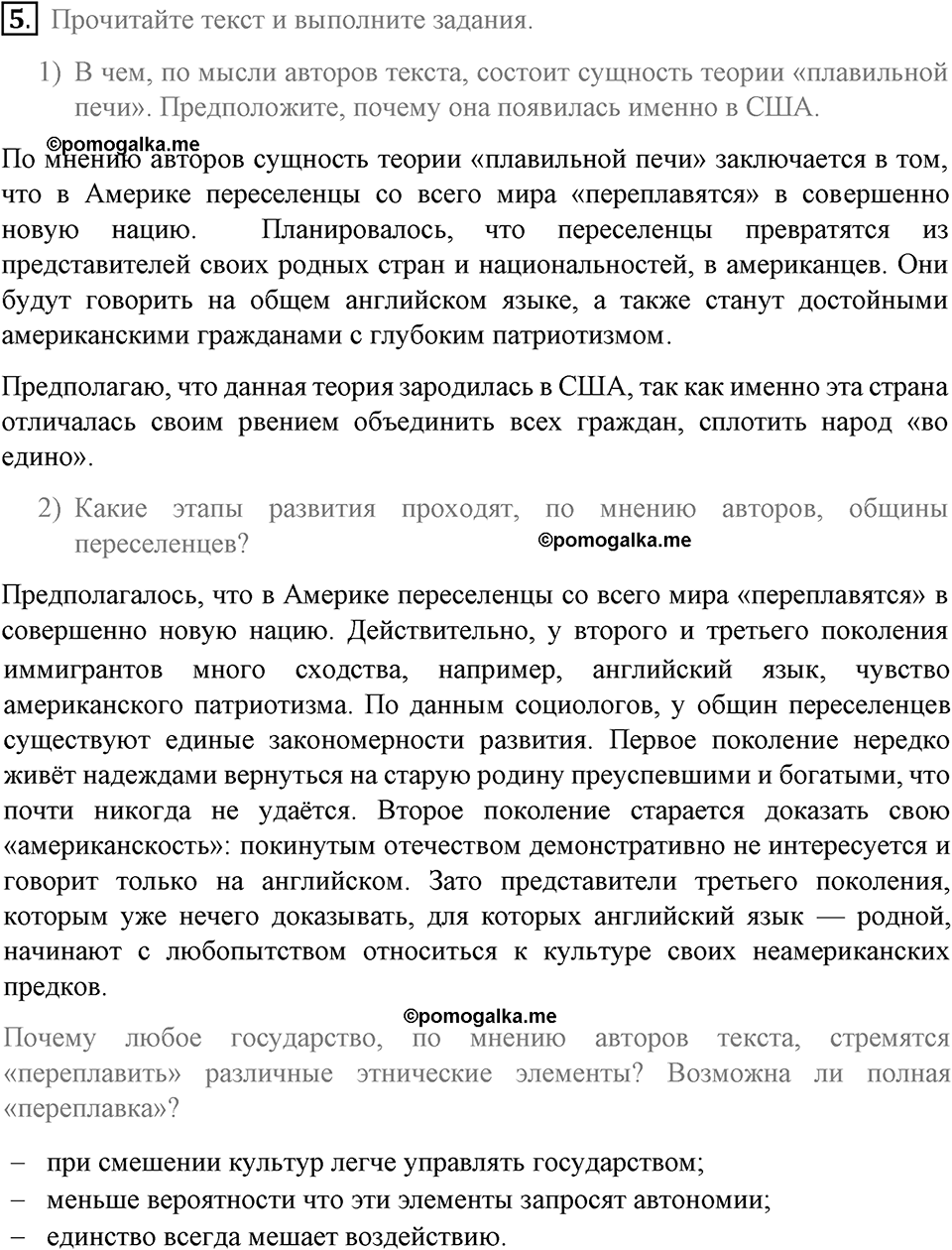 5. Прочитайте текст и выполните задания.

1) В чем, по мысли авторов текста, состоит сущность теории «плавильной печи». Предположите, почему она появилась именно в США.

©pomogalka.me

По мнению авторов сущность теории «плавильной печи» заключается в том, что в Америке переселенцы со всего мира «переплавятся» в совершенно новую нацию. Планировалось, что переселенцы превратятся из представителей своих родных стран и национальностей, в американцев. Они будут говорить на общем английском языке, а также станут достойными американскими гражданами с глубоким патриотизмом.

Предполагаю, что данная теория зародилась в США, так как именно эта страна отличалась своим рвением объединить всех граждан, сплотить народ «во едино».

2) Какие этапы развития проходят, по мнению авторов, общины переселенцев?

©pomogalka.me

Предполагалось, что в Америке переселенцы со всего мира «переплавятся» в совершенно новую нацию. Действительно, у второго и третьего поколения иммигрантов много сходства, например, английский язык, чувство американского патриотизма. По данным социологов, у общин переселенцев существуют единые закономерности развития. Первое поколение нередко живёт надеждами вернуться на старую родину преуспевшими и богатыми, что почти никогда не удаётся. Второе поколение старается доказать свою «американскость»: покинутым отечеством демонстративно не интересуется и говорит только на английском. Зато представители третьего поколения, которым уже нечего доказывать, для которых английский язык — родной, начинают с любопытством относиться к культуре своих неамериканских предков.

©pomogalka.me

Почему любое государство, по мнению авторов текста, стремятся «переплавить» различные этнические элементы? Возможна ли полная «переплавка»?

– при смешении культур легче управлять государством;
– меньше вероятности что эти элементы запросят автономии;
– единство всегда мешает воздействию.